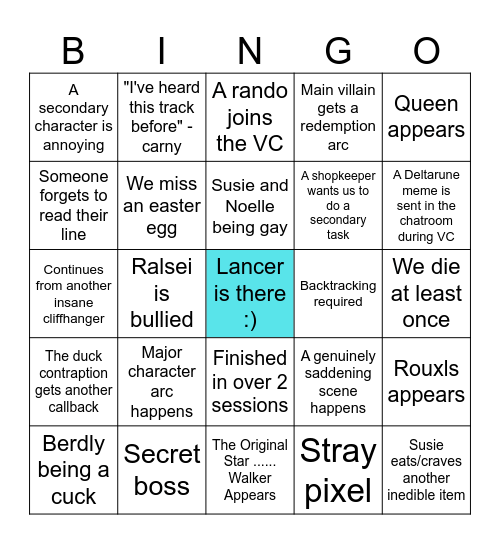 | B | I | N | G | O |
|---|---|---|---|---|
| A secondary character is annoying | "I've heard this track before" - carny | A rando joins the VC | Main villain gets a redemption arc | Queen appears |
| Someone forgets to read their line | We miss an easter egg | Susie and Noelle being gay | A shopkeeper wants us to do a secondary task | A Deltarune meme is sent in the chatroom during VC |
| Continues from another insane cliffhanger | Ralsei is bullied | Lancer is there :) | Backtracking required | We die at least once |
| The duck contraption gets another callback | Major character arc happens | Finished in over 2 sessions | A genuinely saddening scene happens | Rouxls appears |
| Berdly being a cuck | Secret boss | The Original Star ...... Walker Appears | Stray pixel | Susie eats/craves another inedible item |